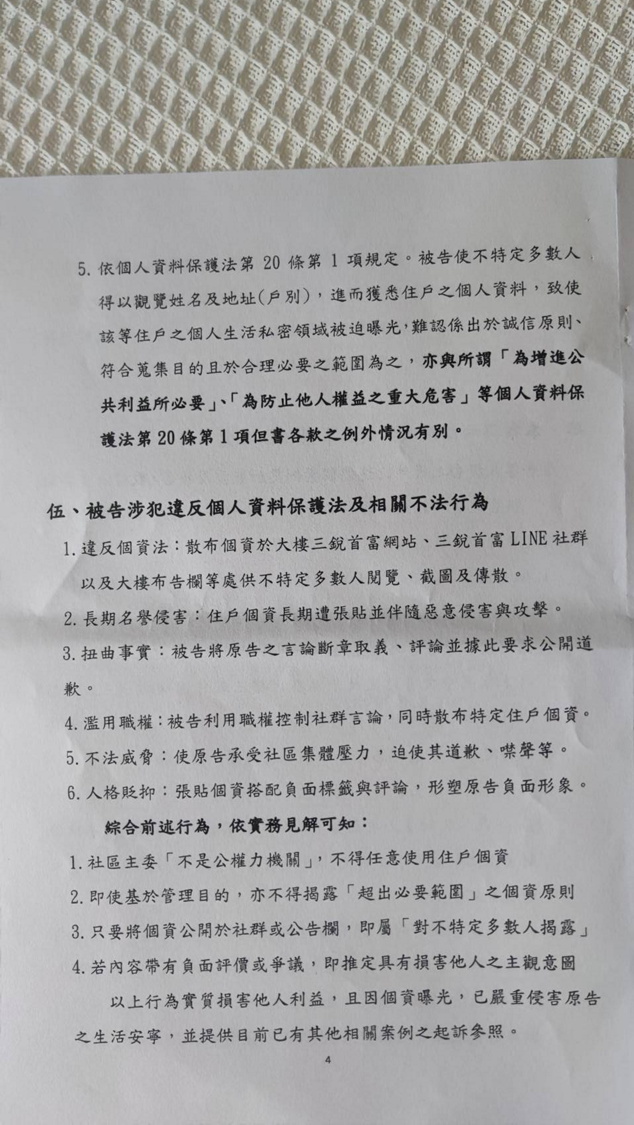 5. 依個人資料保護法第 20 條第 1 項規定。被告使不特定多數人得以觀覽姓名及地址(戶別)，進而獲悉住戶之個人資料，致使該等住戶之個人生活私密領域被迫曝光，難認係出於誠信原則、符合蒐集目的且於合理必要之範圍為之，亦與所謂「為增進公共利益所必要」、「為防止他人權益之重大危害」等個人資料保護法第 20 條第 1 項但書各款之例外情況有別。

伍、被告涉犯違反個人資料保護法及相關不法行為

1. 違反個資法：散布個資於大樓三銳首富網站、三銳首富 LINE 社群以及大樓布告欄等處供不特定多數人閱覽、截圖及傳散。
2. 長期名譽侵害：住戶個資長期遭張貼並伴隨惡意侵害與攻擊。
3. 扭曲事實：被告將原告之言論斷章取義、評論並據此要求公開道歉。
4. 濫用職權：被告利用職權控制社群言論，同時散布特定住戶個資。
5. 不法威脅：使原告承受社區集體壓力，迫使其道歉、噤聲等。
6. 人格貶抑：張貼個資搭配負面標籤與評論，形塑原告負面形象。

綜合前述行為，依實務見解可知：

1. 社區主委「不是公權力機關」，不得任意使用住戶個資
2. 即使基於管理目的，亦不得揭露「超出必要範圍」之個資原則
3. 只要將個資公開於社群或公告欄，即屬「對不特定多數人揭露」
4. 若內容帶有負面評價或爭議，即推定具有損害他人之主觀意圖

以上行為實質損害他人利益，且因個資曝光，已嚴重侵害原告之生活安寧，並提供目前已有其他相關案例之起訴參照。

4